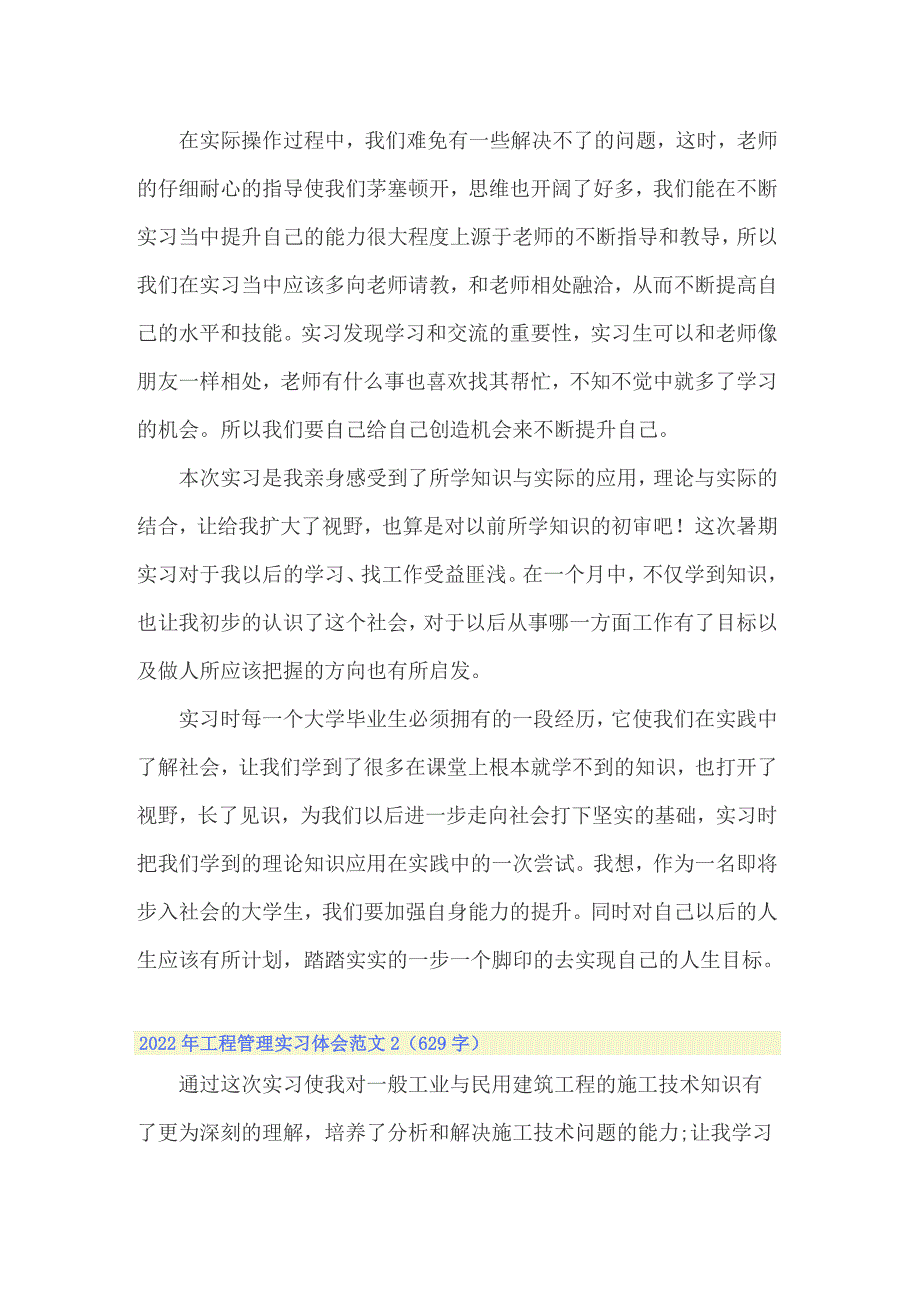 在实际操作过程中，我们难免有一些解决不了的问题，这时，老师的仔细耐心的指导使我们茅塞顿开，思维也开阔了好多，我们能在不断实习当中提升自己的能力很大程度上源于老师的不断指导和教导，所以我们在实习当中应该多向老师请教，和老师相处融洽，从而不断提高自己的水平和技能。实习发现学习和交流的重要性，实习生可以和老师像朋友一样相处，老师有什么事也喜欢找其帮忙，不知不觉中就多了学习的机会。所以我们要自己给自己创造机会来不断提升自己。

本次实习是我亲身感受到了所学知识与实际的应用，理论与实际的结合，让给我扩大了视野，也算是对以前所学知识的初审吧！这次暑期实习对于我以后的学习、找工作受益匪浅。在一个月中，不仅学到知识，也让我初步的认识了这个社会，对于以后从事哪一方面工作有了目标以及做人所应该把握的方向也有所启发。

实习时每一个大学毕业生必须拥有的一段经历，它使我们在实践中了解社会，让我们学到了很多在课堂上根本就学不到的知识，也打开了视野，长了见识，为我们以后进一步走向社会打下坚实的基础，实习时把我们学到的理论知识应用在实践中的一次尝试。我想，作为一名即将步入社会的大学生，我们要加强自身能力的提升。同时对自己以后的人生应该有所计划，踏踏实实的一步一个脚印的去实现自己的人生目标。

2022年工程管理实习体会范文2（629字）

通过这次实习使我对一般工业与民用建筑工程的施工技术知识有了更为深刻的理解，培养了分析和解决施工技术问题的能力;让我学习